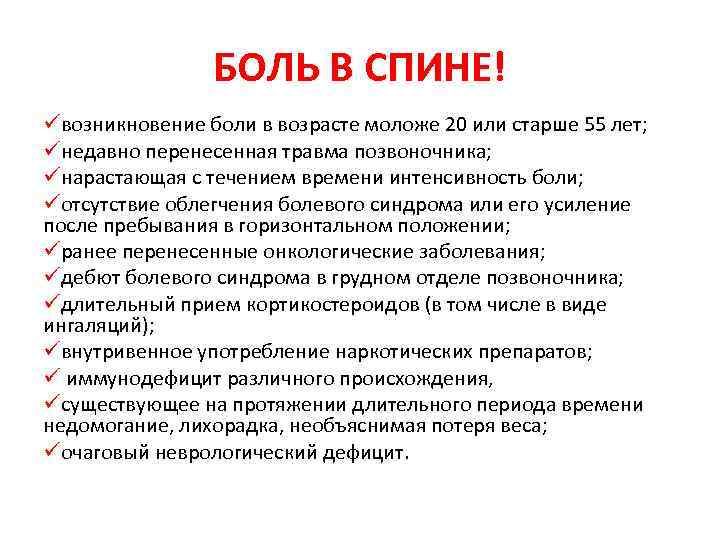 БОЛЬ В СПИНЕ!

✓возникновение боли в возрасте моложе 20 или старше 55 лет;
✓недавно перенесенная травма позвоночника;
✓нарастающая с течением времени интенсивность боли;
✓отсутствие облегчения болевого синдрома или его усиление после пребывания в горизонтальном положении;
✓ранее перенесенные онкологические заболевания;
✓дебют болевого синдрома в грудном отделе позвоночника;
✓длительный прием кортикостероидов (в том числе в виде ингаляций);
✓внутривенное употребление наркотических препаратов;
✓ иммунодефицит различного происхождения,
✓существующее на протяжении длительного периода времени недомогание, лихорадка, необъяснимая потеря веса;
✓очаговый неврологический дефицит.